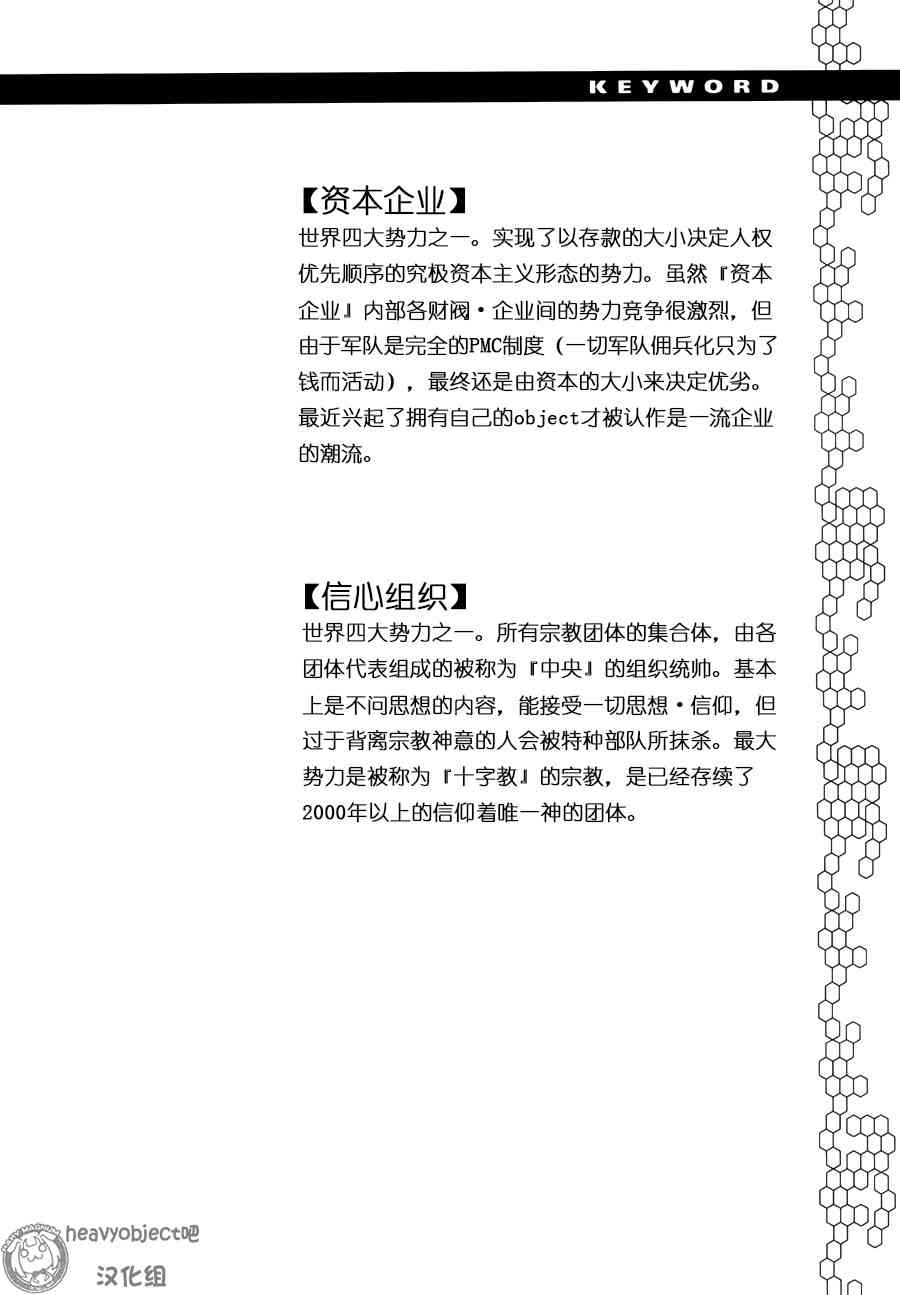 KEYWORD

【资本企业】
世界四大势力之一。实现了以存款的大小决定人权优先顺序的究极资本主义形态的势力。虽然『资本企业』内部各财阀·企业间的势力竞争很激烈，但由于军队是完全的PMC制度（一切军队佣兵化只为了钱而活动），最终还是由资本的大小来决定优劣。最近兴起了拥有自己的object才被认作是一流企业的潮流。

【信心组织】
世界四大势力之一。所有宗教团体的集合体，由各团体代表组成的被称为『中央』的组织统帅。基本上是不问思想的内容，能接受一切思想·信仰，但过于背离宗教神意的人会被特种部队所抹杀。最大势力是被称为『十字教』的宗教，是已经存续了2000年以上的信仰着唯一神的团体。

heavyobject吧
汉化组